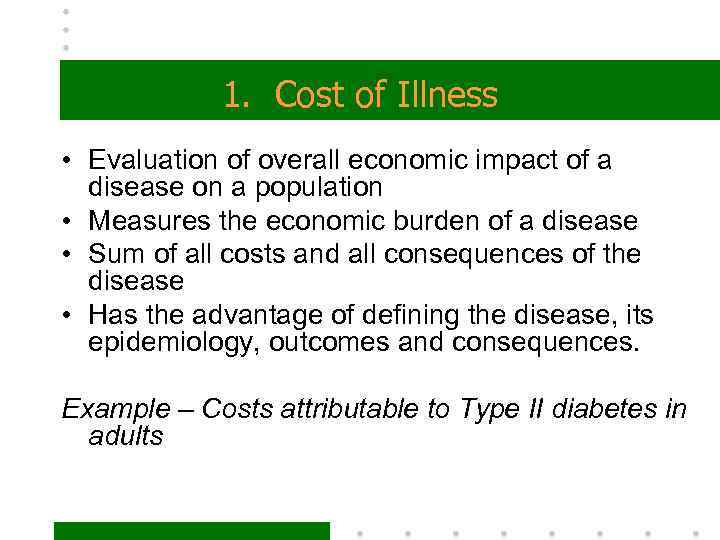 1. Cost of Illness

• Evaluation of overall economic impact of a disease on a population
• Measures the economic burden of a disease
• Sum of all costs and all consequences of the disease
• Has the advantage of defining the disease, its epidemiology, outcomes and consequences.

Example – Costs attributable to Type II diabetes in adults